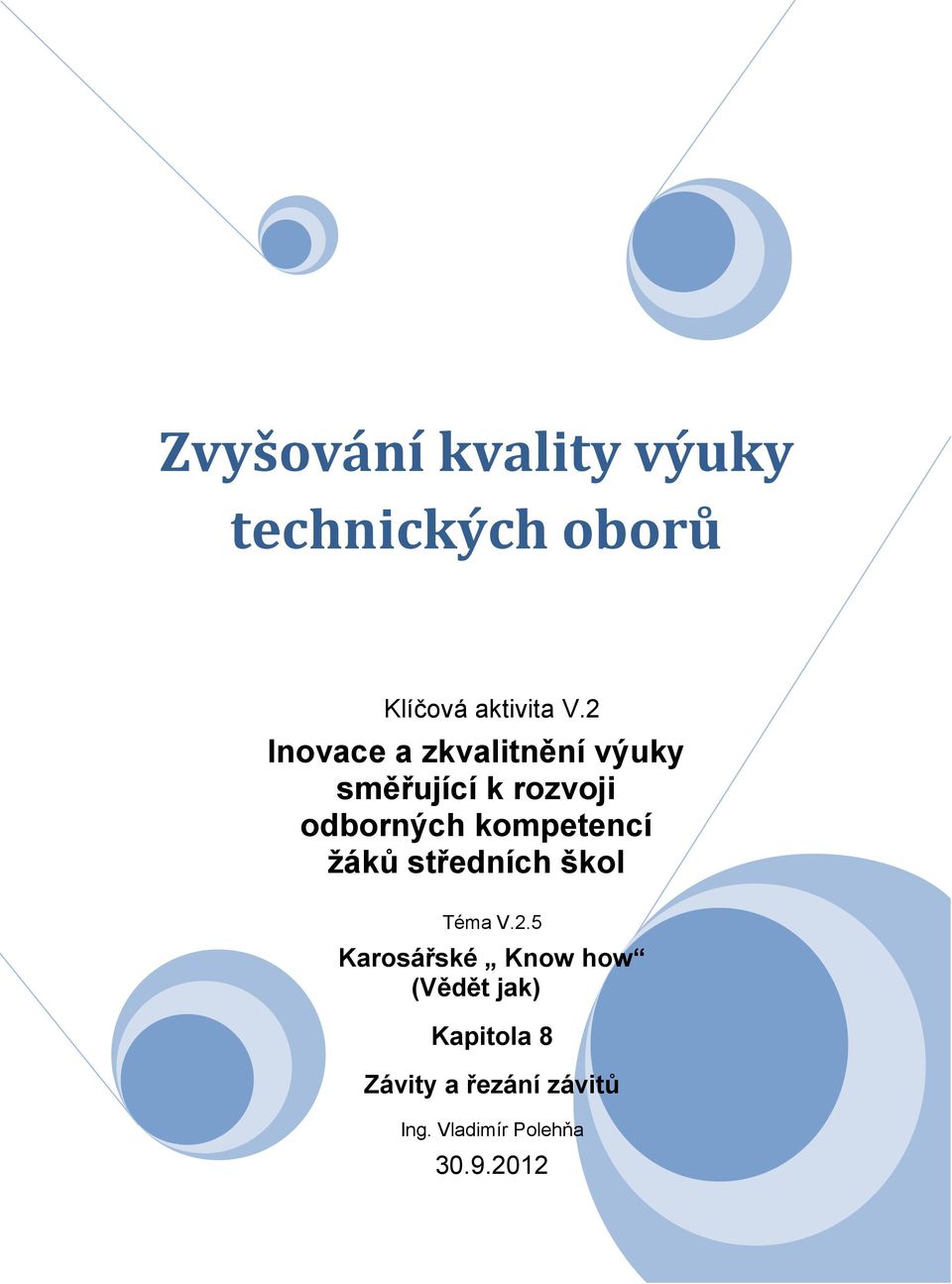 Zvyšování kvality výuky technických oborů

Klíčová aktivita V.2

Inovace a zkvalitnění výuky směřující k rozvoji odborných kompetencí žáků středních škol

Téma V.2.5

Karosářské „ Know how“ (Vědět jak)

Kapitola 8

Závity a řezání závitů

Ing. Vladimír Polehňa

30.9.2012